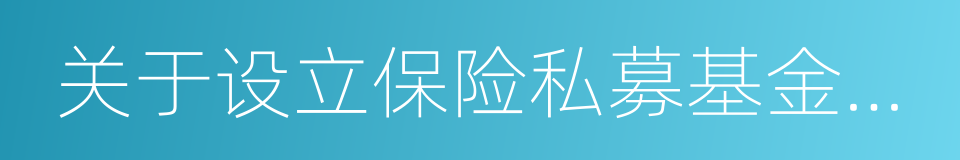 关于设立保险私募基金...